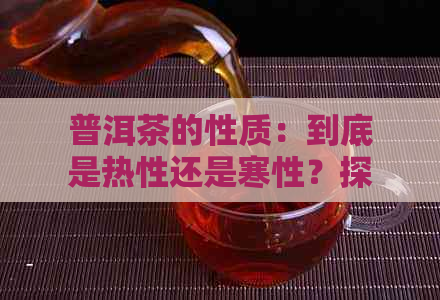 普洱茶的性质：到底是热性还是寒性？探